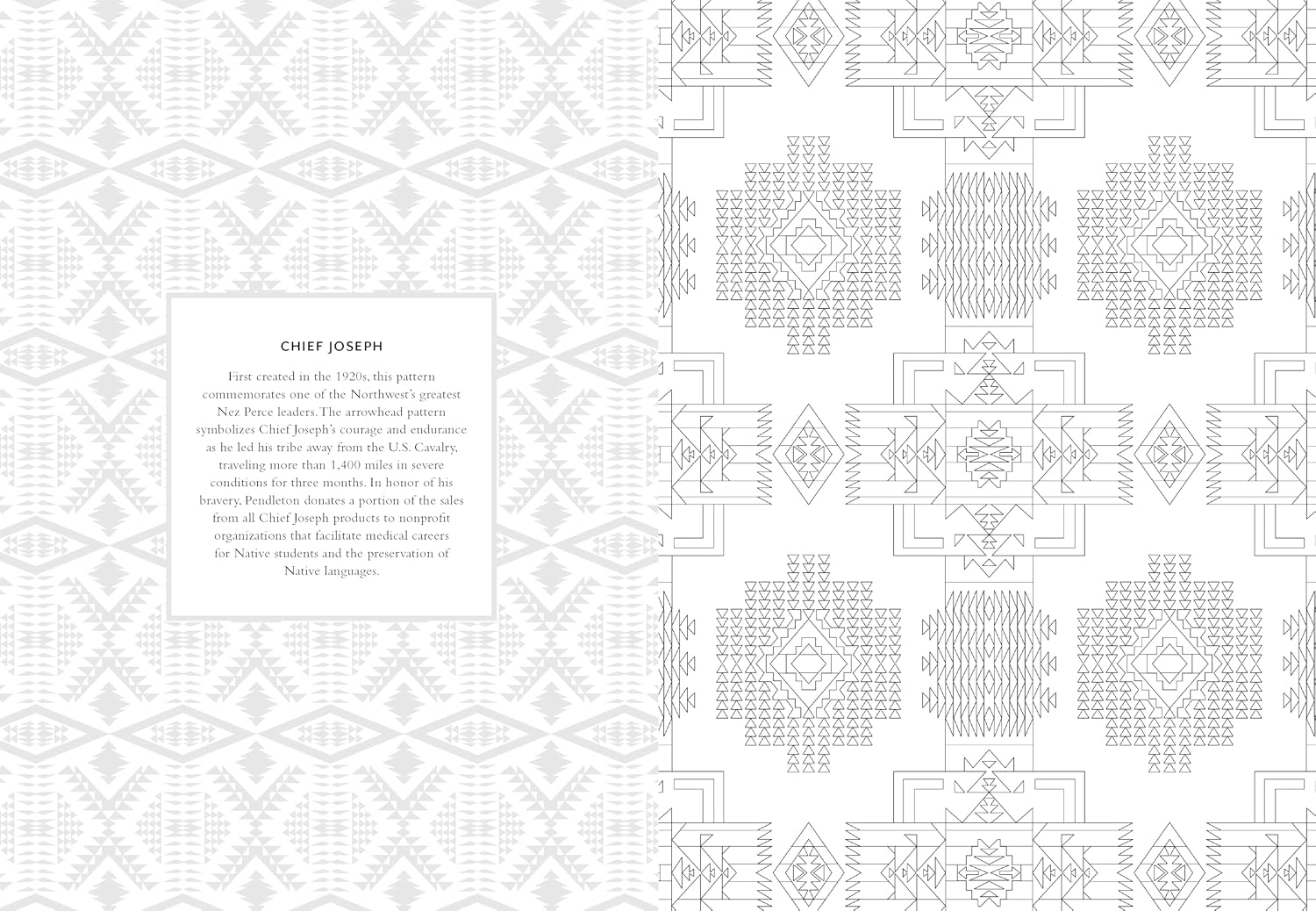 CHIEF JOSEPH

First created in the 1920s, this pattern commemorates one of the Northwest's greatest Nez Perce leaders. The arrowhead pattern symbolizes Chief Joseph's courage and endurance as he led his tribe away from the U.S. Cavalry, traveling more than 1,400 miles in severe conditions for three months. In honor of his bravery, Pendleton donates a portion of the sales from all Chief Joseph products to nonprofit organizations that facilitate medical careers for Native students and the preservation of Native languages.